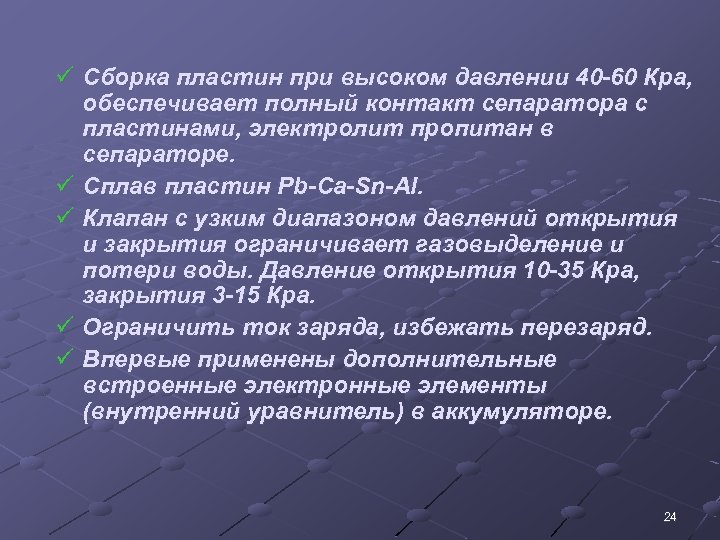 ✓ Сборка пластин при высоком давлении 40-60 Кра, обеспечивает полный контакт сепаратора с пластинами, электролит пропитан в сепараторе.

✓ Сплав пластин Pb-Ca-Sn-Al.

✓ Клапан с узким диапазоном давлений открытия и закрытия ограничивает газовыделение и потери воды. Давление открытия 10-35 Кра, закрытия 3-15 Кра.

✓ Ограничить ток заряда, избежать перезаряд.

✓ Впервые применены дополнительные встроенные электронные элементы (внутренний уравнитель) в аккумуляторе.

24